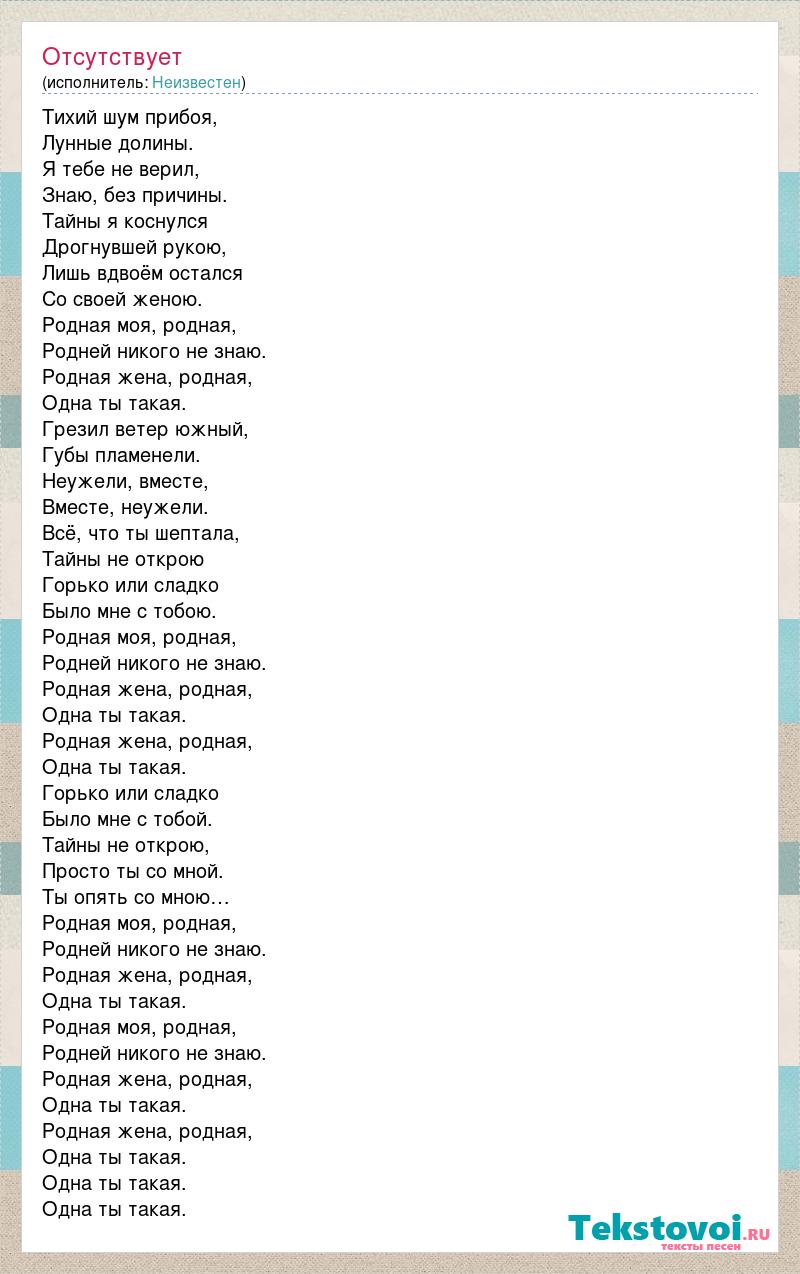 Отсутствует
(исполнитель: Неизвестен)

Тихий шум прибоя,
Лунные долины.
Я тебе не верил,
Знаю, без причины.
Тайны я коснулся
Дрогнувшей рукою,
Лишь вдвоём остался
Со своей женою.
Родная моя, родная,
Родней никого не знаю.
Родная жена, родная,
Одна ты такая.
Грезил ветер южный,
Губы пламенели.
Неужели, вместе,
Вместе, неужели.
Всё, что ты шептала,
Тайны не открою
Горько или сладко
Было мне с тобою.
Родная моя, родная,
Родней никого не знаю.
Родная жена, родная,
Одна ты такая.
Родная жена, родная,
Одна ты такая.
Горько или сладко
Было мне с тобой.
Тайны не открою,
Просто ты со мной.
Ты опять со мною…
Родная моя, родная,
Родней никого не знаю.
Родная жена, родная,
Одна ты такая.
Родная моя, родная,
Родней никого не знаю.
Родная жена, родная,
Одна ты такая.
Родная жена, родная,
Одна ты такая.
Одна ты такая.
Одна ты такая.

Tekstovoi.ru
тексты песен